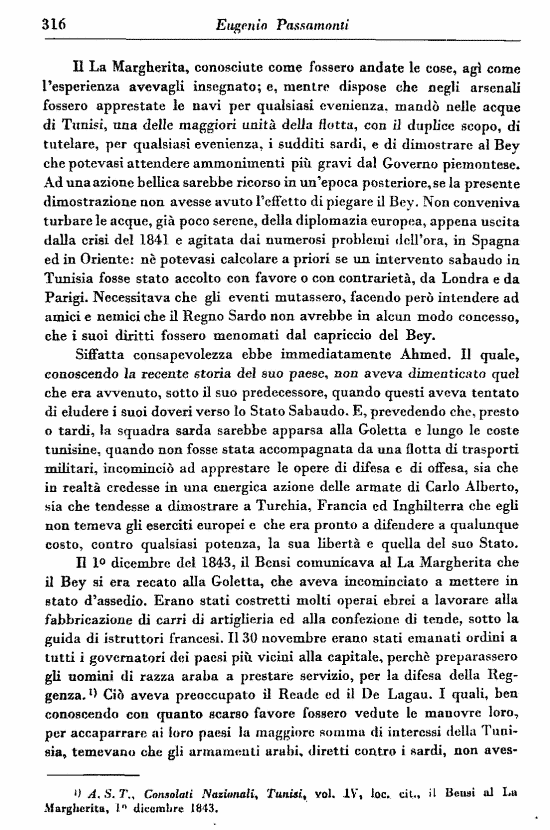 316 Eugenio Passamonti

Il La Margherita, conosciute come fossero andate le cose, agì come l'esperienza avevagli insegnato; e, mentre dispose che negli arsenali fossero apprestate le navi per qualsiasi evenienza, mandò nelle acque di Tunisi, una delle maggiori unità della flotta, con il duplice scopo, di tutelare, per qualsiasi evenienza, i sudditi sardi, e di dimostrare al Bey che potevasi attendere ammonimenti più gravi dal Governo piemontese. Ad una azione bellica sarebbe ricorso in un'epoca posteriore, se la presente dimostrazione non avesse avuto l'effetto di piegare il Bey. Non conveniva turbare le acque, già poco serene, della diplomazia europea, appena uscita dalla crisi del 1841 e agitata dai numerosi problemi dell'ora, in Spagna ed in Oriente: nè potevasi calcolare a priori se un intervento sabaudo in Tunisia fosse stato accolto con favore o con contrarietà, da Londra e da Parigi. Necessitava che gli eventi mutassero, facendo però intendere ad amici e nemici che il Regno Sardo non avrebbe in alcun modo concesso, che i suoi diritti fossero menomati dal capriccio del Bey.

Siffatta consapevolezza ebbe immediatamente Ahmed. Il quale, conoscendo la recente storia del suo paese, non aveva dimenticato quel che era avvenuto, sotto il suo predecessore, quando questi aveva tentato di eludere i suoi doveri verso lo Stato Sabaudo. E, prevedendo che, presto o tardi, la squadra sarda sarebbe apparsa alla Goletta e lungo le coste tunisine, quando non fosse stata accompagnata da una flotta di trasporti militari, incominciò ad apprestare le opere di difesa e di offesa, sia che in realtà credesse in una energica azione delle armate di Carlo Alberto, sia che tendesse a dimostrare a Turchia, Francia ed Inghilterra che egli non temeva gli eserciti europei e che era pronto a difendere a qualunque costo, contro qualsiasi potenza, la sua libertà e quella del suo Stato.

Il 1º dicembre del 1843, il Bensi comunicava al La Margherita che il Bey si era recato alla Goletta, che aveva incominciato a mettere in stato d'assedio. Erano stati costretti molti operai ebrei a lavorare alla fabbricazione di carri di artiglieria ed alla confezione di tende, sotto la guida di istruttori francesi. Il 30 novembre erano stati emanati ordini a tutti i governatori dei paesi più vicini alla capitale, perchè preparassero gli uomini di razza araba a prestare servizio, per la difesa della Reggenza.¹⁾ Ciò aveva preoccupato il Reade ed il De Lagau. I quali, ben conoscendo con quanto scarso favore fossero vedute le manovre loro, per accaparrare ai loro paesi la maggiore somma di interessi della Tunisia, temevano che gli armamenti arabi, diretti contro i sardi, non aves-

¹⁾ A. S. T., Consolati Nazionali, Tunisi, vol. IV, loc. cit., il Bensi al La Margherita, 1º dicembre 1843.